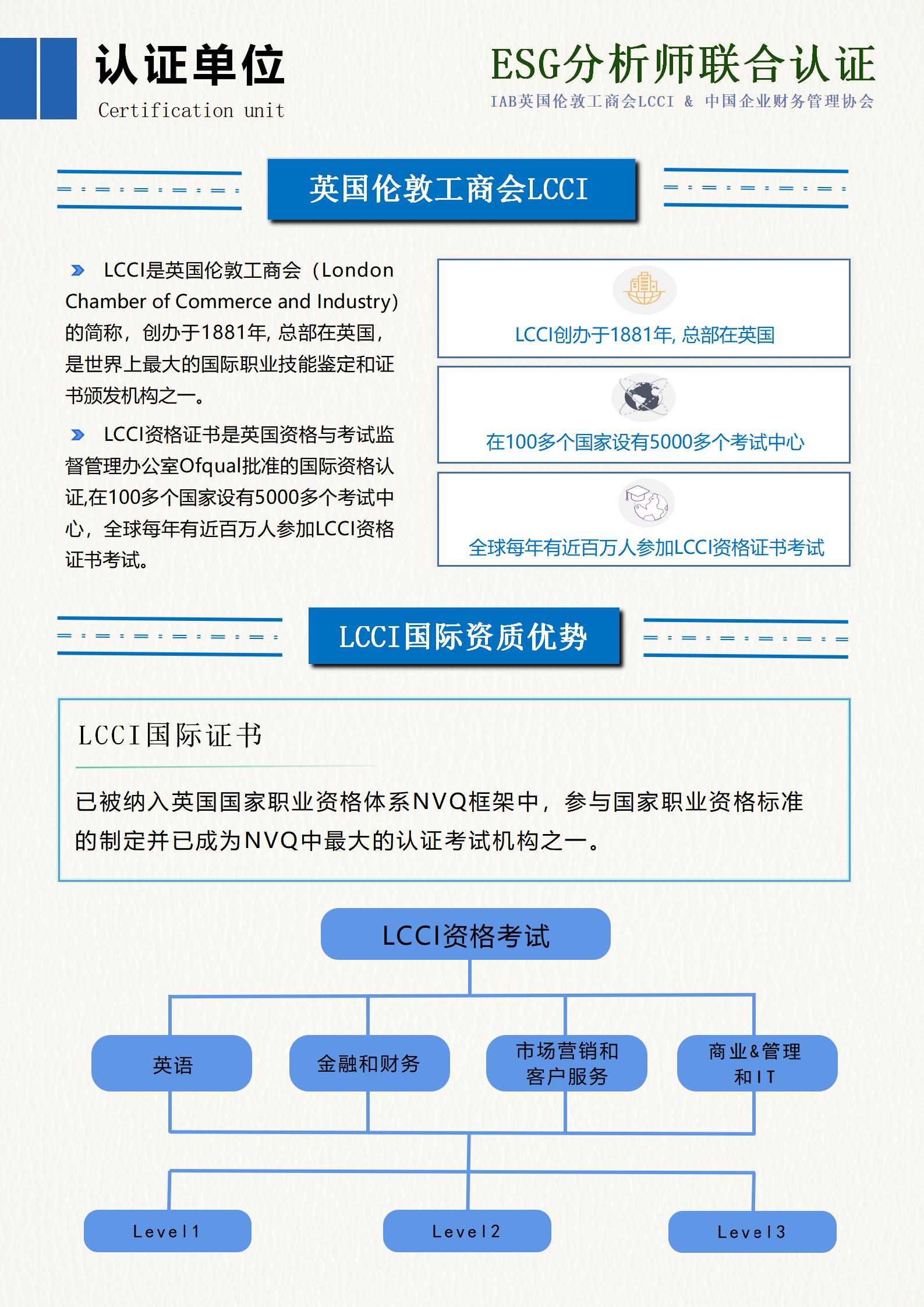 认证单位
Certification unit

ESG分析师联合认证
IAB英国伦敦工商会LCCI & 中国企业财务管理协会

英国伦敦工商会LCCI

LCCI是英国伦敦工商会（London Chamber of Commerce and Industry）的简称，创办于1881年, 总部在英国，是世界上最大的国际职业技能鉴定和证书颁发机构之一。

LCCI资格证书是英国资格与考试监督管理办公室Ofqual批准的国际资格认证,在100多个国家设有5000多个考试中心，全球每年有近百万人参加LCCI资格证书考试。

LCCI创办于1881年, 总部在英国

在100多个国家设有5000多个考试中心

全球每年有近百万人参加LCCI资格证书考试

LCCI国际资质优势

LCCI国际证书

已被纳入英国国家职业资格体系NVQ框架中，参与国家职业资格标准的制定并已成为NVQ中最大的认证考试机构之一。

LCCI资格考试

英语

金融和财务

市场营销和客户服务

商业&管理和IT

Level1

Level2

Level3